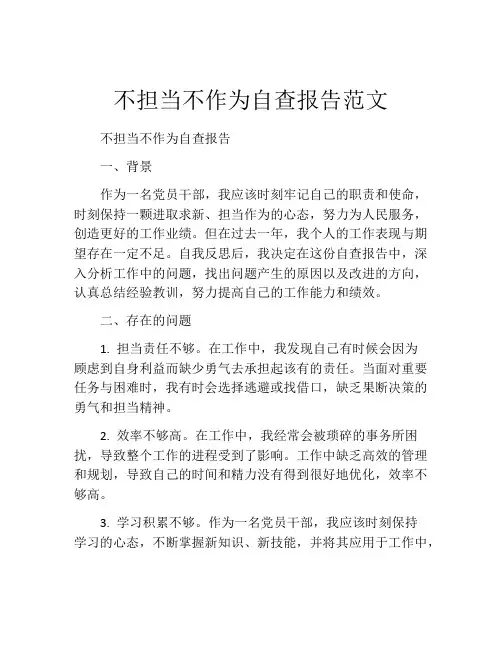 不担当不作为自查报告范文

不担当不作为自查报告

一、背景

作为一名党员干部，我应该时刻牢记自己的职责和使命，时刻保持一颗进取求新、担当作为的心态，努力为人民服务，创造更好的工作业绩。但在过去一年，我个人的工作表现与期望存在一定不足。自我反思后，我决定在这份自查报告中，深入分析工作中的问题，找出问题产生的原因以及改进的方向，认真总结经验教训，努力提高自己的工作能力和绩效。

二、存在的问题

1. 担当责任不够。在工作中，我发现自己有时候会因为顾虑到自身利益而缺少勇气去承担起该有的责任。当面对重要任务与困难时，我有时会选择逃避或找借口，缺乏果断决策的勇气和担当精神。

2. 效率不够高。在工作中，我经常会被琐碎的事务所困扰，导致整个工作的进程受到了影响。工作中缺乏高效的管理和规划，导致自己的时间和精力没有得到很好地优化，效率不够高。

3. 学习积累不够。作为一名党员干部，我应该时刻保持学习的心态，不断掌握新知识、新技能，并将其应用于工作中，